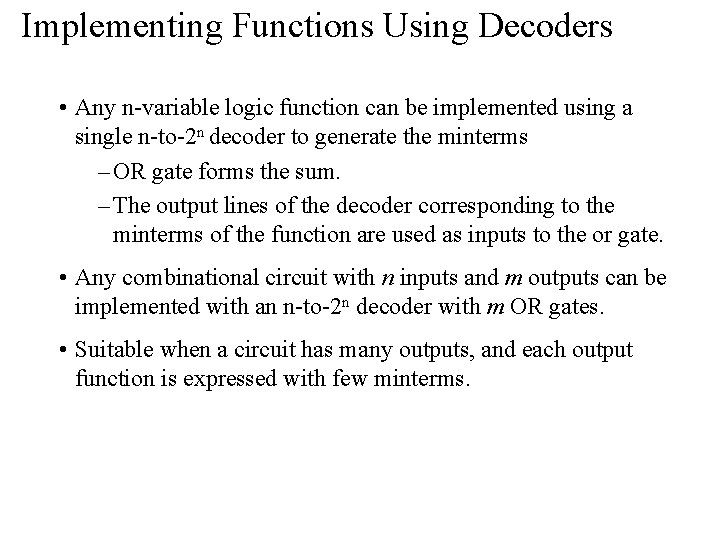 Implementing Functions Using Decoders

• Any n-variable logic function can be implemented using a single n-to-$2^n$ decoder to generate the minterms

– OR gate forms the sum.

– The output lines of the decoder corresponding to the minterms of the function are used as inputs to the or gate.

• Any combinational circuit with $n$ inputs and $m$ outputs can be implemented with an n-to-$2^n$ decoder with $m$ OR gates.

• Suitable when a circuit has many outputs, and each output function is expressed with few minterms.